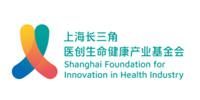 上海长三角
医创生命健康产业基金会
Shanghai Foundation for
Innovation in Health Industry